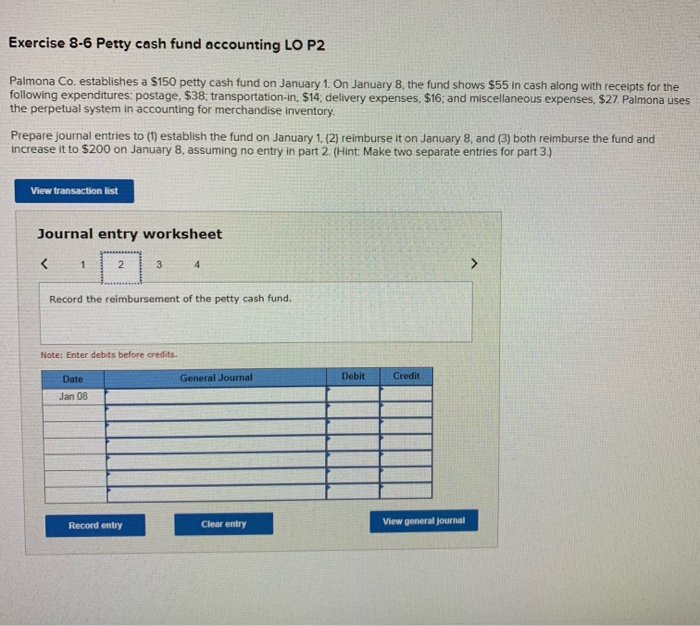 Exercise 8-6 Petty cash fund accounting LO P2

Palmona Co. establishes a $150 petty cash fund on January 1. On January 8, the fund shows $55 in cash along with receipts for the following expenditures: postage, $38; transportation-in, $14; delivery expenses, $16; and miscellaneous expenses, $27. Palmona uses the perpetual system in accounting for merchandise inventory.

Prepare journal entries to (1) establish the fund on January 1, (2) reimburse it on January 8, and (3) both reimburse the fund and increase it to $200 on January 8, assuming no entry in part 2. (Hint: Make two separate entries for part 3.)

View transaction list

Journal entry worksheet

< 1 2 3 4 >

Record the reimbursement of the petty cash fund.

Note: Enter debits before credits.

| Date | General Journal | Debit | Credit |
|---|---|---|---|
| Jan 08 | | | |
| | | | |
| | | | |
| | | | |
| | | | |
| | | | |
| | | | |

Record entry

Clear entry

View general journal